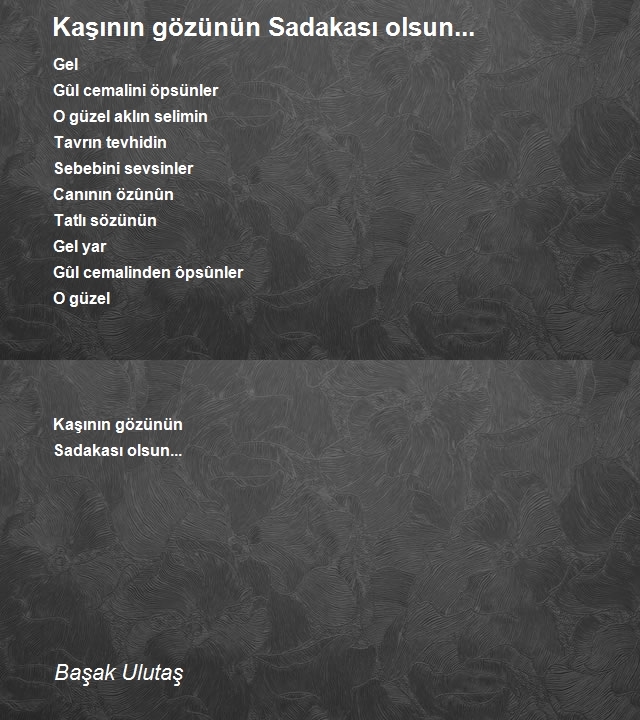 Kaşının gözünün Sadakası olsun...

Gel
Gûl cemalini öpsünler
O güzel aklın selimin
Tavrın tevhidin
Sebebini sevsinler
Canının özûnûn
Tatlı sözünün
Gel yar
Gûl cemalinden ôpsûnler
O güzel

Kaşının gözünün
Sadakası olsun...

Başak Ulutaş